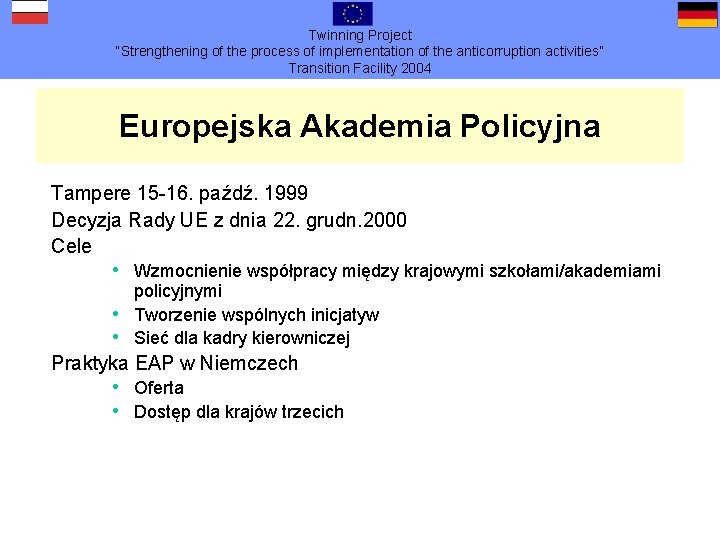 Twinning Project
"Strengthening of the process of implementation of the anticorruption activities"
Transition Facility 2004

Europejska Akademia Policyjna

Tampere 15-16. paźdź. 1999
Decyzja Rady UE z dnia 22. grudn.2000
Cele
• Wzmocnienie współpracy między krajowymi szkołami/akademiami policyjnymi
• Tworzenie wspólnych inicjatyw
• Sieć dla kadry kierowniczej
Praktyka EAP w Niemczech
• Oferta
• Dostęp dla krajów trzecich